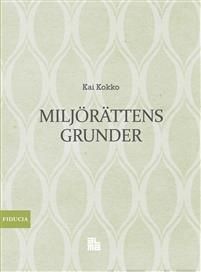 Kai Kokko

MILJÖRÄTTENS GRUNDER

FIDUCIA